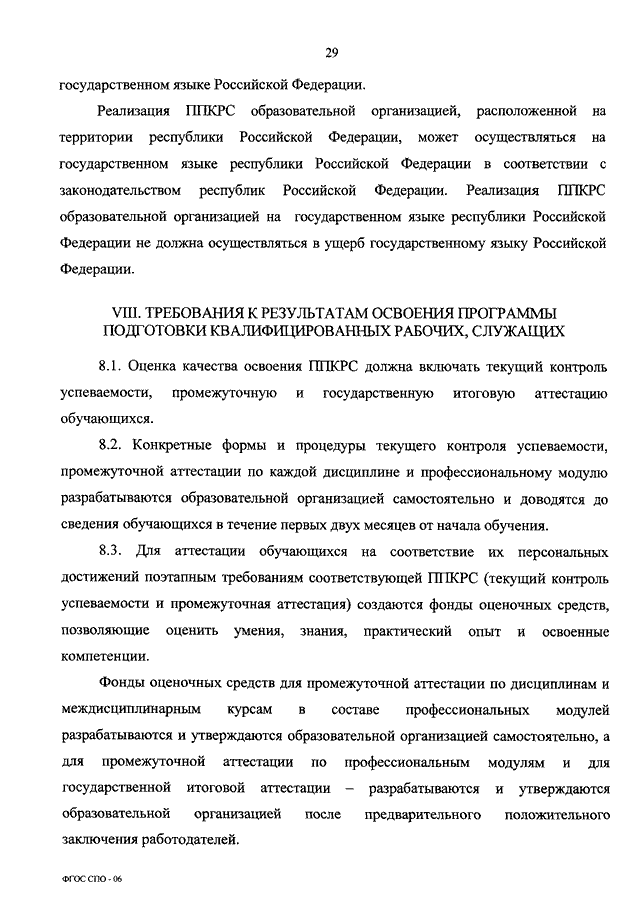 29

государственном языке Российской Федерации.

Реализация ППКРС образовательной организацией, расположенной на территории республики Российской Федерации, может осуществляться на государственном языке республики Российской Федерации в соответствии с законодательством республик Российской Федерации. Реализация ППКРС образовательной организацией на государственном языке республики Российской Федерации не должна осуществляться в ущерб государственному языку Российской Федерации.

VIII. ТРЕБОВАНИЯ К РЕЗУЛЬТАТАМ ОСВОЕНИЯ ПРОГРАММЫ ПОДГОТОВКИ КВАЛИФИЦИРОВАННЫХ РАБОЧИХ, СЛУЖАЩИХ

8.1. Оценка качества освоения ППКРС должна включать текущий контроль успеваемости, промежуточную и государственную итоговую аттестацию обучающихся.

8.2. Конкретные формы и процедуры текущего контроля успеваемости, промежуточной аттестации по каждой дисциплине и профессиональному модулю разрабатываются образовательной организацией самостоятельно и доводятся до сведения обучающихся в течение первых двух месяцев от начала обучения.

8.3. Для аттестации обучающихся на соответствие их персональных достижений поэтапным требованиям соответствующей ППКРС (текущий контроль успеваемости и промежуточная аттестация) создаются фонды оценочных средств, позволяющие оценить умения, знания, практический опыт и освоенные компетенции.

Фонды оценочных средств для промежуточной аттестации по дисциплинам и междисциплинарным курсам в составе профессиональных модулей разрабатываются и утверждаются образовательной организацией самостоятельно, а для промежуточной аттестации по профессиональным модулям и для государственной итоговой аттестации – разрабатываются и утверждаются образовательной организацией после предварительного положительного заключения работодателей.

ФГОС СПО - 06